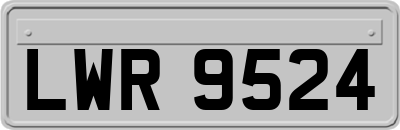 LWR 9524